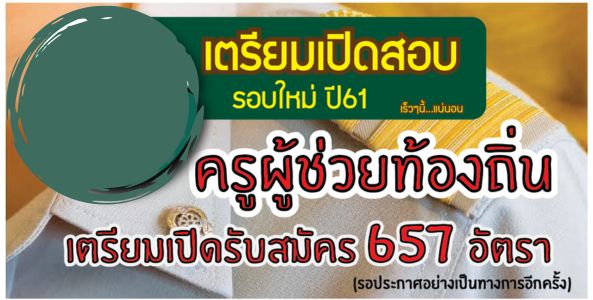 เตรียมเปิดสอบ
รอบใหม่ ปี61
เร็วๆนี้...แน่นอน

ครูผู้ช่วยท้องถิ่น

เตรียมเปิดรับสมัคร 657 อัตรา
(รอประกาศอย่างเป็นทางการอีกครั้ง)